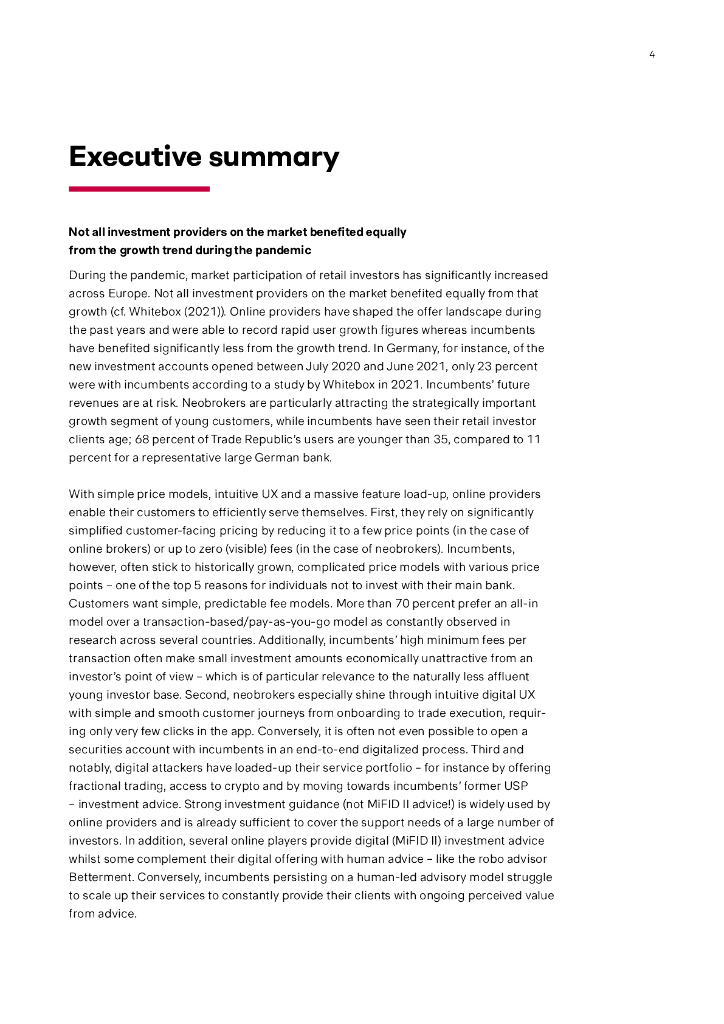 4

Executive summary

Not all investment providers on the market benefited equally from the growth trend during the pandemic

During the pandemic, market participation of retail investors has significantly increased across Europe. Not all investment providers on the market benefited equally from that growth (cf. Whitebox (2021)). Online providers have shaped the offer landscape during the past years and were able to record rapid user growth figures whereas incumbents have benefited significantly less from the growth trend. In Germany, for instance, of the new investment accounts opened between July 2020 and June 2021, only 23 percent were with incumbents according to a study by Whitebox in 2021. Incumbents' future revenues are at risk. Neobrokers are particularly attracting the strategically important growth segment of young customers, while incumbents have seen their retail investor clients age; 68 percent of Trade Republic's users are younger than 35, compared to 11 percent for a representative large German bank.

With simple price models, intuitive UX and a massive feature load-up, online providers enable their customers to efficiently serve themselves. First, they rely on significantly simplified customer-facing pricing by reducing it to a few price points (in the case of online brokers) or up to zero (visible) fees (in the case of neobrokers). Incumbents, however, often stick to historically grown, complicated price models with various price points – one of the top 5 reasons for individuals not to invest with their main bank. Customers want simple, predictable fee models. More than 70 percent prefer an all-in model over a transaction-based/pay-as-you-go model as constantly observed in research across several countries. Additionally, incumbents' high minimum fees per transaction often make small investment amounts economically unattractive from an investor's point of view – which is of particular relevance to the naturally less affluent young investor base. Second, neobrokers especially shine through intuitive digital UX with simple and smooth customer journeys from onboarding to trade execution, requiring only very few clicks in the app. Conversely, it is often not even possible to open a securities account with incumbents in an end-to-end digitalized process. Third and notably, digital attackers have loaded-up their service portfolio – for instance by offering fractional trading, access to crypto and by moving towards incumbents' former USP – investment advice. Strong investment guidance (not MiFID II advice!) is widely used by online providers and is already sufficient to cover the support needs of a large number of investors. In addition, several online players provide digital (MiFID II) investment advice whilst some complement their digital offering with human advice – like the robo advisor Betterment. Conversely, incumbents persisting on a human-led advisory model struggle to scale up their services to constantly provide their clients with ongoing perceived value from advice.